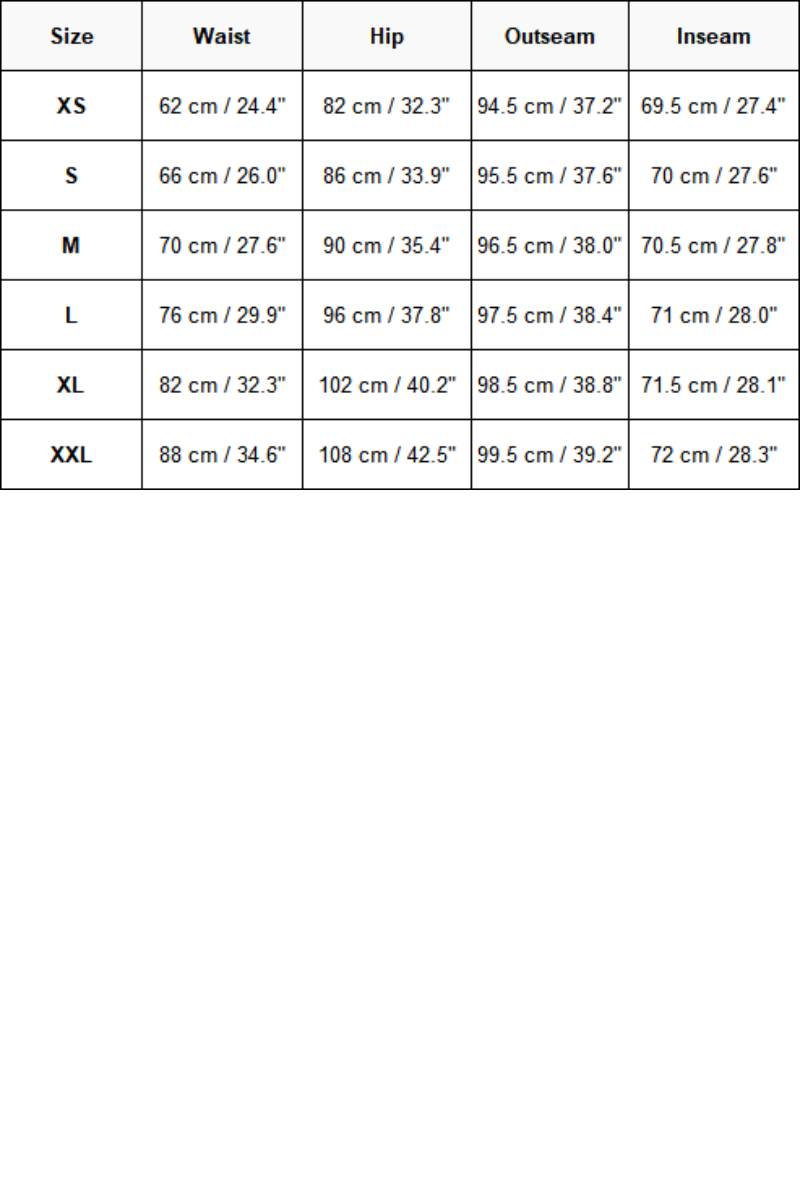 | Size | Waist | Hip | Outseam | Inseam |
|---|---|---|---|---|
| XS | 62 cm / 24.4" | 82 cm / 32.3" | 94.5 cm / 37.2" | 69.5 cm / 27.4" |
| S | 66 cm / 26.0" | 86 cm / 33.9" | 95.5 cm / 37.6" | 70 cm / 27.6" |
| M | 70 cm / 27.6" | 90 cm / 35.4" | 96.5 cm / 38.0" | 70.5 cm / 27.8" |
| L | 76 cm / 29.9" | 96 cm / 37.8" | 97.5 cm / 38.4" | 71 cm / 28.0" |
| XL | 82 cm / 32.3" | 102 cm / 40.2" | 98.5 cm / 38.8" | 71.5 cm / 28.1" |
| XXL | 88 cm / 34.6" | 108 cm / 42.5" | 99.5 cm / 39.2" | 72 cm / 28.3" |